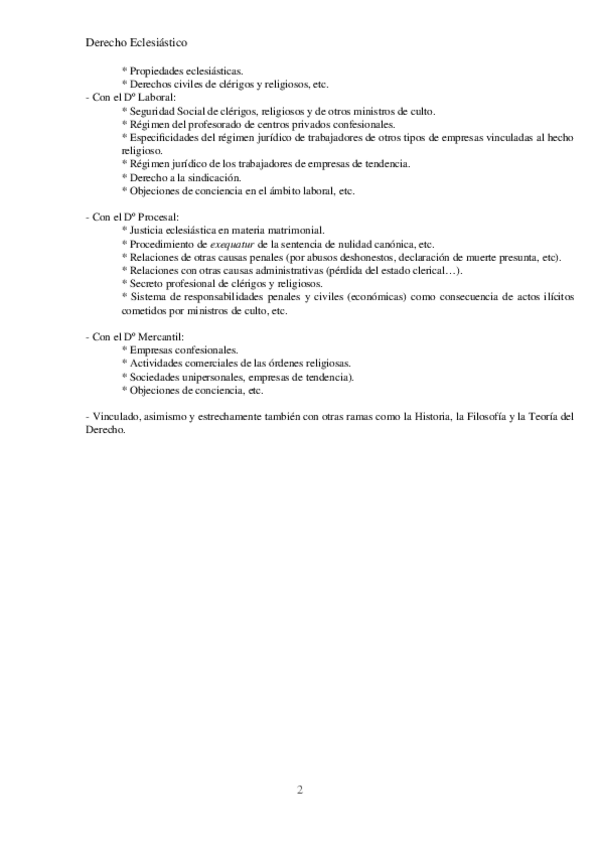 Derecho Eclesiástico

* Propiedades eclesiásticas.
* Derechos civiles de clérigos y religiosos, etc.
- Con el Dº Laboral:
* Seguridad Social de clérigos, religiosos y de otros ministros de culto.
* Régimen del profesorado de centros privados confesionales.
* Especificidades del régimen jurídico de trabajadores de otros tipos de empresas vinculadas al hecho religioso.
* Régimen jurídico de los trabajadores de empresas de tendencia.
* Derecho a la sindicación.
* Objeciones de conciencia en el ámbito laboral, etc.

- Con el Dº Procesal:
* Justicia eclesiástica en materia matrimonial.
* Procedimiento de exequatur de la sentencia de nulidad canónica, etc.
* Relaciones de otras causas penales (por abusos deshonestos, declaración de muerte presunta, etc).
* Relaciones con otras causas administrativas (pérdida del estado clerical…).
* Secreto profesional de clérigos y religiosos.
* Sistema de responsabilidades penales y civiles (económicas) como consecuencia de actos ilícitos cometidos por ministros de culto, etc.

- Con el Dº Mercantil:
* Empresas confesionales.
* Actividades comerciales de las órdenes religiosas.
* Sociedades unipersonales, empresas de tendencia).
* Objeciones de conciencia, etc.

- Vinculado, asimismo y estrechamente también con otras ramas como la Historia, la Filosofía y la Teoría del Derecho.

2